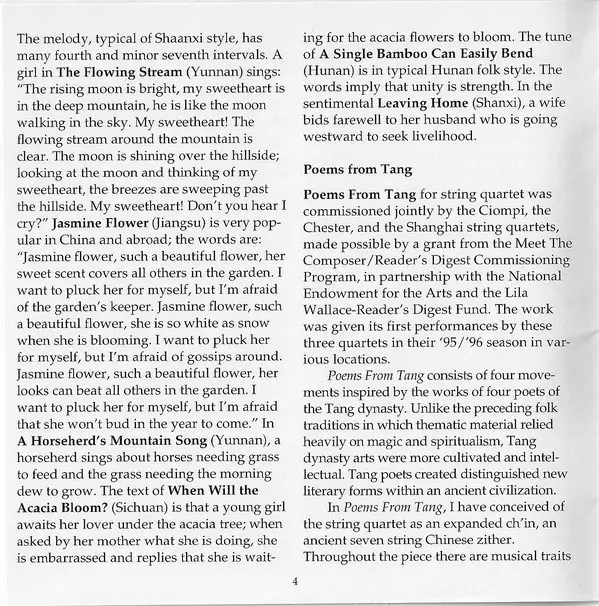 The melody, typical of Shaanxi style, has many fourth and minor seventh intervals. A girl in The Flowing Stream (Yunnan) sings: "The rising moon is bright, my sweetheart is in the deep mountain, he is like the moon walking in the sky. My sweetheart! The flowing stream around the mountain is clear. The moon is shining over the hillside; looking at the moon and thinking of my sweetheart, the breezes are sweeping past the hillside. My sweetheart! Don't you hear I cry?" Jasmine Flower (Jiangsu) is very popular in China and abroad; the words are: "Jasmine flower, such a beautiful flower, her sweet scent covers all others in the garden. I want to pluck her for myself, but I'm afraid of the garden's keeper. Jasmine flower, such a beautiful flower, she is so white as snow when she is blooming. I want to pluck her for myself, but I'm afraid of gossips around. Jasmine flower, such a beautiful flower, her looks can beat all others in the garden. I want to pluck her for myself, but I'm afraid that she won't bud in the year to come." In A Horseherd's Mountain Song (Yunnan), a horseherd sings about horses needing grass to feed and the grass needing the morning dew to grow. The text of When Will the Acacia Bloom? (Sichuan) is that a young girl awaits her lover under the acacia tree; when asked by her mother what she is doing, she is embarrassed and replies that she is waiting for the acacia flowers to bloom. The tune of A Single Bamboo Can Easily Bend (Hunan) is in typical Hunan folk style. The words imply that unity is strength. In the sentimental Leaving Home (Shanxi), a wife bids farewell to her husband who is going westward to seek livelihood.

Poems from Tang

Poems From Tang for string quartet was commissioned jointly by the Ciompi, the Chester, and the Shanghai string quartets, made possible by a grant from the Meet The Composer/Reader's Digest Commissioning Program, in partnership with the National Endowment for the Arts and the Lila Wallace-Reader's Digest Fund. The work was given its first performances by these three quartets in their '95/'96 season in various locations.

Poems From Tang consists of four movements inspired by the works of four poets of the Tang dynasty. Unlike the preceding folk traditions in which thematic material relied heavily on magic and spiritualism, Tang dynasty arts were more cultivated and intellectual. Tang poets created distinguished new literary forms within an ancient civilization.

In Poems From Tang, I have conceived of the string quartet as an expanded ch'in, an ancient seven string Chinese zither. Throughout the piece there are musical traits

4